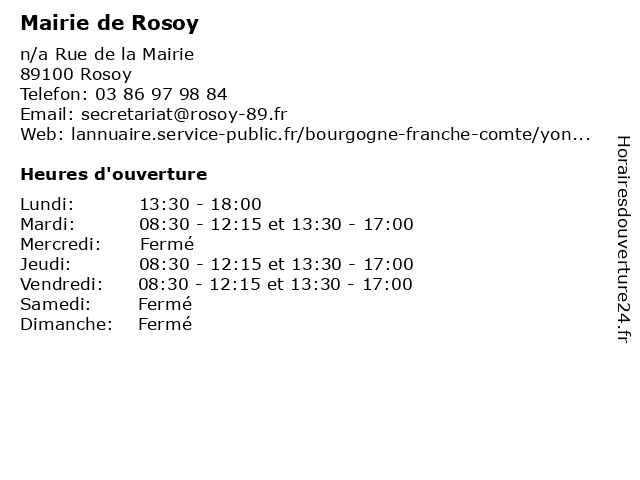 Mairie de Rosoy

n/a Rue de la Mairie
89100 Rosoy
Telefon: 03 86 97 98 84
Email: secretariat@rosoy-89.fr
Web: lannuaire.service-public.fr/bourgogne-franche-comte/yon...

Heures d'ouverture

| | |
|---|---|
| Lundi: | 13:30 - 18:00 |
| Mardi: | 08:30 - 12:15 et 13:30 - 17:00 |
| Mercredi: | Fermé |
| Jeudi: | 08:30 - 12:15 et 13:30 - 17:00 |
| Vendredi: | 08:30 - 12:15 et 13:30 - 17:00 |
| Samedi: | Fermé |
| Dimanche: | Fermé |

Horairesdouverture24.fr